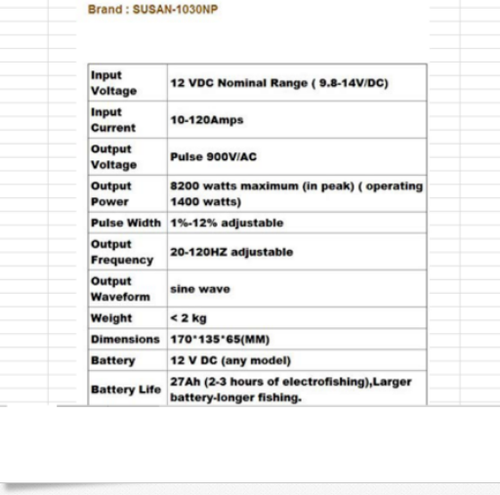 Brand : SUSAN-1030NP

| Input Voltage | 12 VDC Nominal Range ( 9.8-14V/DC) |
|---|---|
| Input Current | 10-120Amps |
| Output Voltage | Pulse 900V/AC |
| Output Power | 8200 watts maximum (in peak) ( operating 1400 watts) |
| Pulse Width | 1%-12% adjustable |
| Output Frequency | 20-120HZ adjustable |
| Output Waveform | sine wave |
| Weight | < 2 kg |
| Dimensions | 170*135*65(MM) |
| Battery | 12 V DC (any model) |
| Battery Life | 27Ah (2-3 hours of electrofishing),Larger battery-longer fishing. |